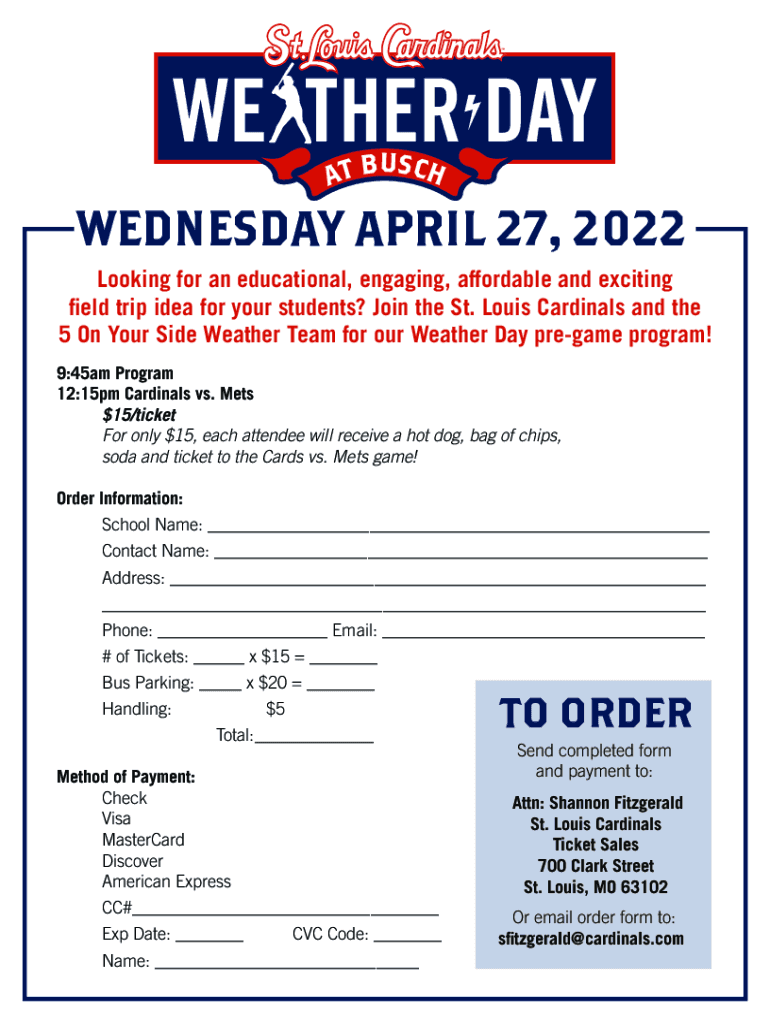 St. Louis Cardinals

WEATHER DAY

AT BUSCH

WEDNESDAY APRIL 27, 2022

Looking for an educational, engaging, affordable and exciting field trip idea for your students? Join the St. Louis Cardinals and the 5 On Your Side Weather Team for our Weather Day pre-game program!

9:45am Program
12:15pm Cardinals vs. Mets
$15/ticket
For only $15, each attendee will receive a hot dog, bag of chips, soda and ticket to the Cards vs. Mets game!

Order Information:
School Name: ____
Contact Name: ____
Address: ____
____
Phone: ____ Email: ____
# of Tickets: ____ x $15 = ____
Bus Parking: ____ x $20 = ____
Handling: $5
Total: ____

Method of Payment:
Check
Visa
MasterCard
Discover
American Express
CC# ____
Exp Date: ____ CVC Code: ____
Name: ____

TO ORDER

Send completed form and payment to:

Attn: Shannon Fitzgerald
St. Louis Cardinals
Ticket Sales
700 Clark Street
St. Louis, MO 63102

Or email order form to:
sfitzgerald@cardinals.com